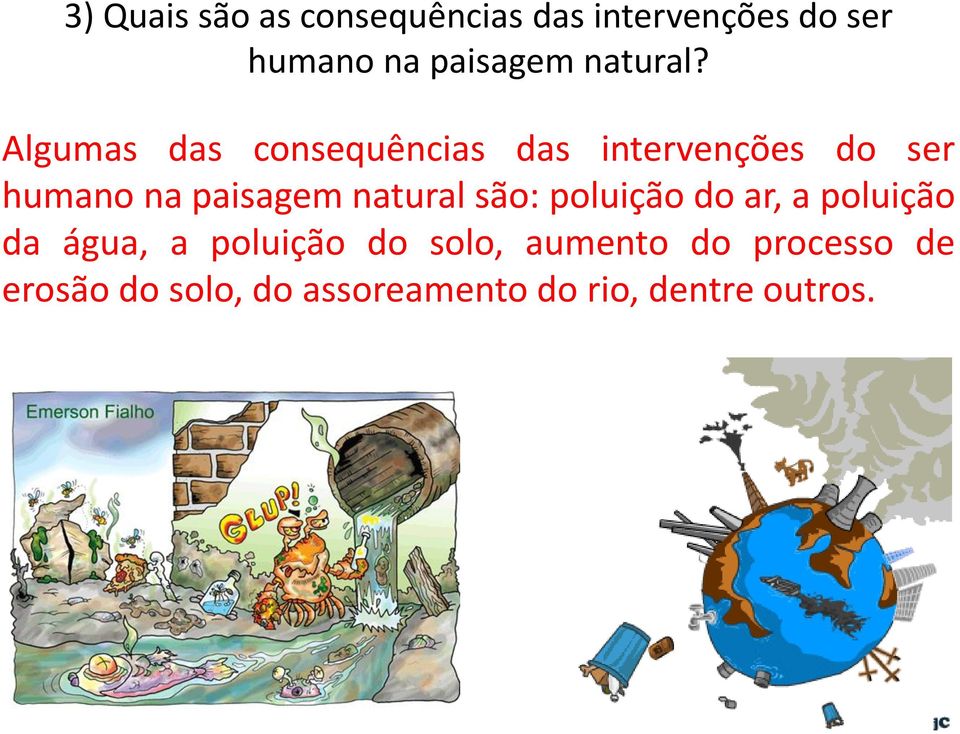 3) Quais são as consequências das intervenções do ser humano na paisagem natural?

Algumas das consequências das intervenções do ser humano na paisagem natural são: poluição do ar, a poluição da água, a poluição do solo, aumento do processo de erosão do solo, do assoreamento do rio, dentre outros.

Emerson Fialho

GLUP!

JC